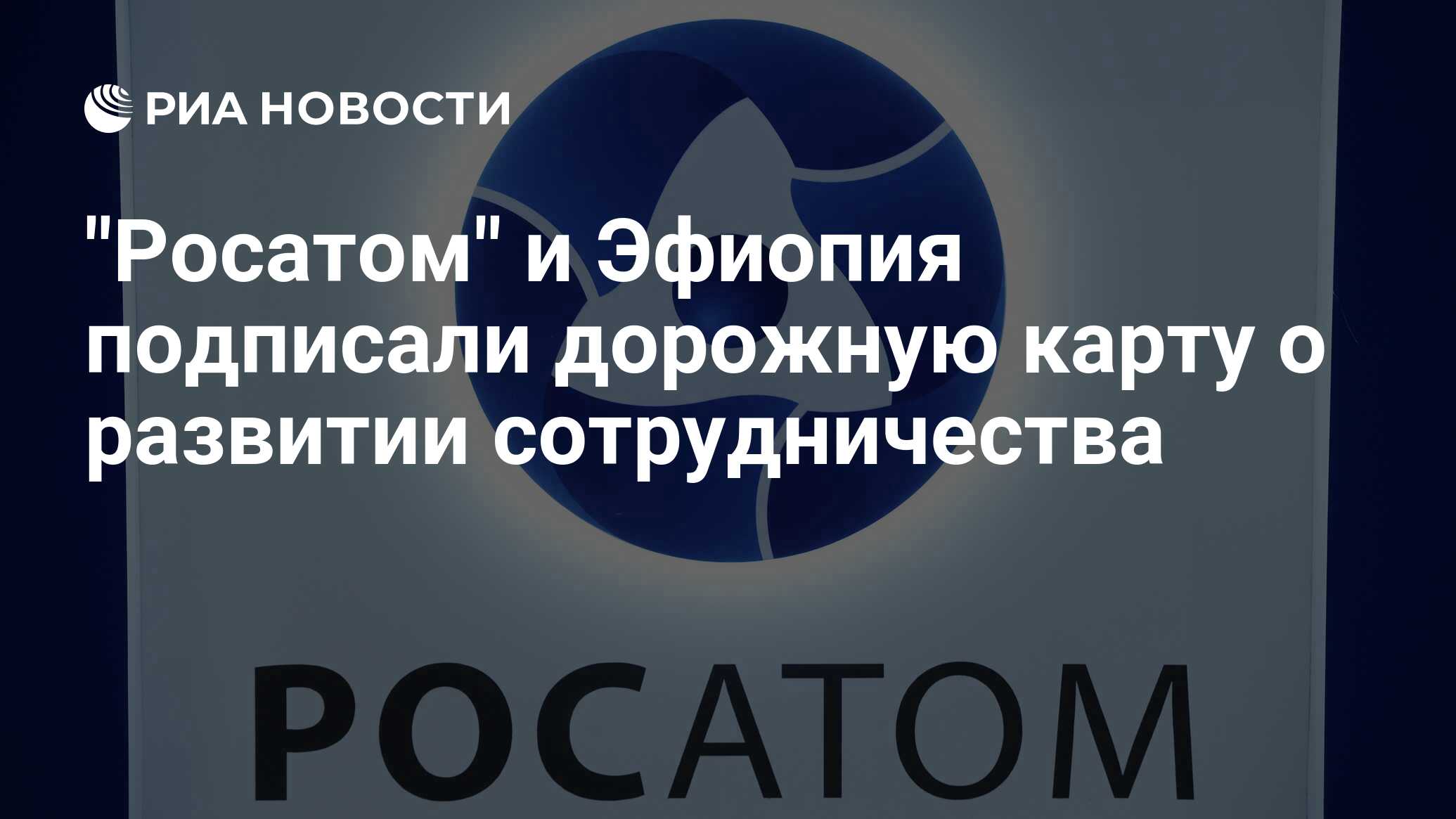 РИА НОВОСТИ

"Росатом" и Эфиопия подписали дорожную карту о развитии сотрудничества

РОСАТОМ